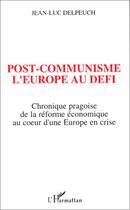 JEAN-LUC DELPEUCH

POST-COMMUNISME
L'EUROPE AU DEFI

Chronique pragoise
de la réforme économique
au coeur d'une Europe en crise

L'Harmattan